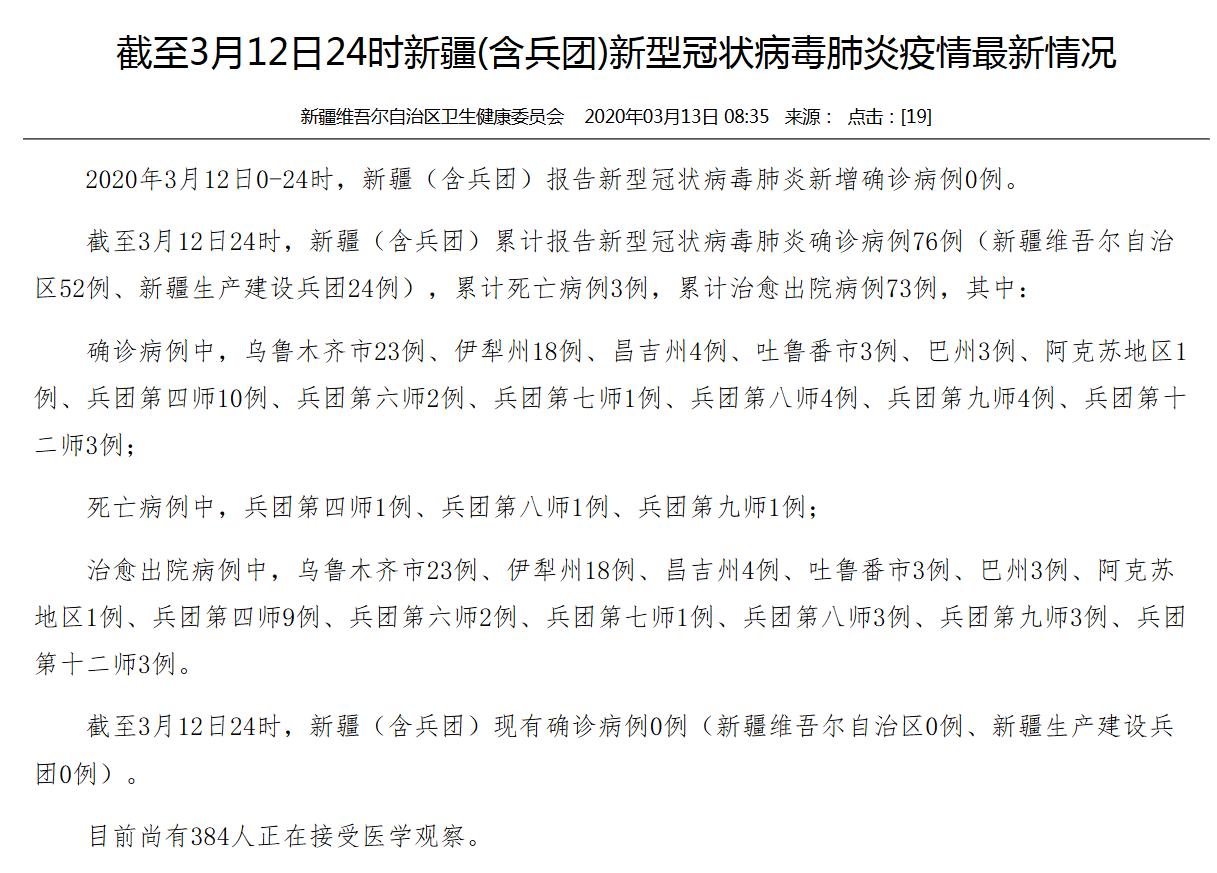 截至3月12日24时新疆(含兵团)新型冠状病毒肺炎疫情最新情况

新疆维吾尔自治区卫生健康委员会　2020年03月13日 08:35　来源：　点击：[19]

2020年3月12日0-24时，新疆（含兵团）报告新型冠状病毒肺炎新增确诊病例0例。

截至3月12日24时，新疆（含兵团）累计报告新型冠状病毒肺炎确诊病例76例（新疆维吾尔自治区52例、新疆生产建设兵团24例），累计死亡病例3例，累计治愈出院病例73例，其中：

确诊病例中，乌鲁木齐市23例、伊犁州18例、昌吉州4例、吐鲁番市3例、巴州3例、阿克苏地区1例、兵团第四师10例、兵团第六师2例、兵团第七师1例、兵团第八师4例、兵团第九师4例、兵团第十二师3例；

死亡病例中，兵团第四师1例、兵团第八师1例、兵团第九师1例；

治愈出院病例中，乌鲁木齐市23例、伊犁州18例、昌吉州4例、吐鲁番市3例、巴州3例、阿克苏地区1例、兵团第四师9例、兵团第六师2例、兵团第七师1例、兵团第八师3例、兵团第九师3例、兵团第十二师3例。

截至3月12日24时，新疆（含兵团）现有确诊病例0例（新疆维吾尔自治区0例、新疆生产建设兵团0例）。

目前尚有384人正在接受医学观察。